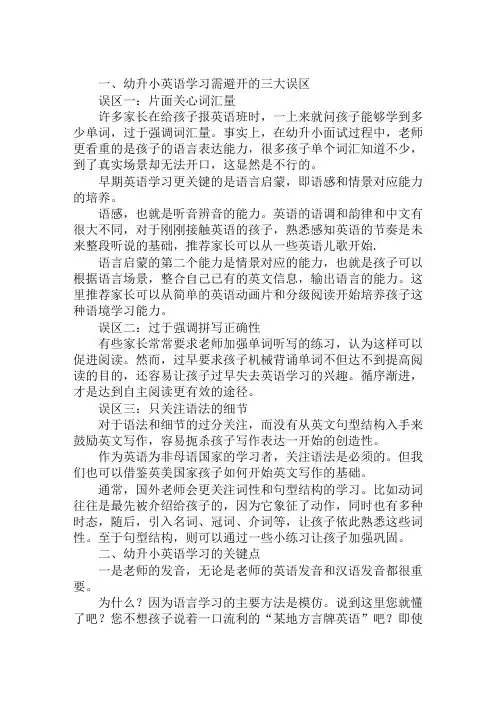 一、幼升小英语学习需避开的三大误区

误区一：片面关心词汇量

许多家长在给孩子报英语班时，一上来就问孩子能够学到多少单词，过于强调词汇量。事实上，在幼升小面试过程中，老师更看重的是孩子的语言表达能力，很多孩子单个词汇知道不少，到了真实场景却无法开口，这显然是不行的。

早期英语学习更关键的是语言启蒙，即语感和情景对应能力的培养。

语感，也就是听音辨音的能力。英语的语调和韵律和中文有很大不同，对于刚刚接触英语的孩子，熟悉感知英语的节奏是未来整段听说的基础，推荐家长可以从一些英语儿歌开始.

语言启蒙的第二个能力是情景对应的能力，也就是孩子可以根据语言场景，整合自己已有的英文信息，输出语言的能力。这里推荐家长可以从简单的英语动画片和分级阅读开始培养孩子这种语境学习能力。

误区二：过于强调拼写正确性

有些家长常常要求老师加强单词听写的练习，认为这样可以促进阅读。然而，过早要求孩子机械背诵单词不但达不到提高阅读的目的，还容易让孩子过早失去英语学习的兴趣。循序渐进，才是达到自主阅读更有效的途径。

误区三：只关注语法的细节

对于语法和细节的过分关注，而没有从英文句型结构入手来鼓励英文写作，容易扼杀孩子写作表达一开始的创造性。

作为英语为非母语国家的学习者，关注语法是必须的。但我们也可以借鉴英美国家孩子如何开始英文写作的基础。

通常，国外老师会更关注词性和句型结构的学习。比如动词往往是最先被介绍给孩子的，因为它象征了动作，同时也有多种时态，随后，引入名词、冠词、介词等，让孩子依此熟悉这些词性。至于句型结构，则可以通过一些小练习让孩子加强巩固。

二、幼升小英语学习的关键点

一是老师的发音，无论是老师的英语发音和汉语发音都很重要。

为什么？因为语言学习的主要方法是模仿。说到这里您就懂了吧？您不想孩子说着一口流利的“某地方言牌英语”吧？即使